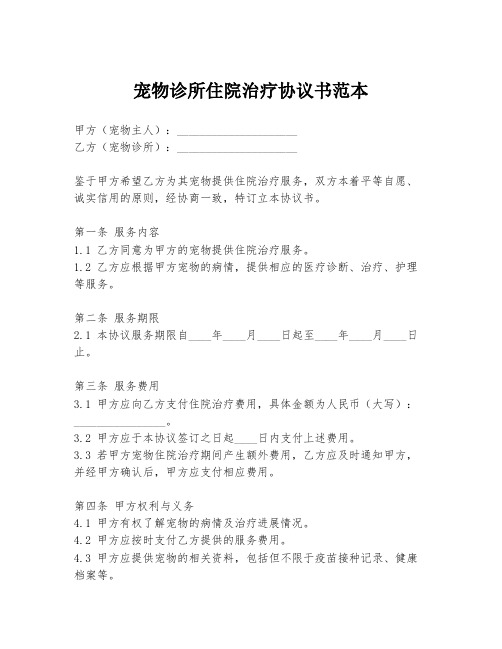 宠物诊所住院治疗协议书范本

甲方（宠物主人）：____________________
乙方（宠物诊所）：____________________

鉴于甲方希望乙方为其宠物提供住院治疗服务，双方本着平等自愿、诚实信用的原则，经协商一致，特订立本协议书。

第一条 服务内容
1.1 乙方同意为甲方的宠物提供住院治疗服务。
1.2 乙方应根据甲方宠物的病情，提供相应的医疗诊断、治疗、护理等服务。

第二条 服务期限
2.1 本协议服务期限自____年____月____日起至____年____月____日止。

第三条 服务费用
3.1 甲方应向乙方支付住院治疗费用，具体金额为人民币（大写）：________________。
3.2 甲方应于本协议签订之日起____日内支付上述费用。
3.3 若甲方宠物住院治疗期间产生额外费用，乙方应及时通知甲方，并经甲方确认后，甲方应支付相应费用。

第四条 甲方权利与义务
4.1 甲方有权了解宠物的病情及治疗进展情况。
4.2 甲方应按时支付乙方提供的服务费用。
4.3 甲方应提供宠物的相关资料，包括但不限于疫苗接种记录、健康档案等。